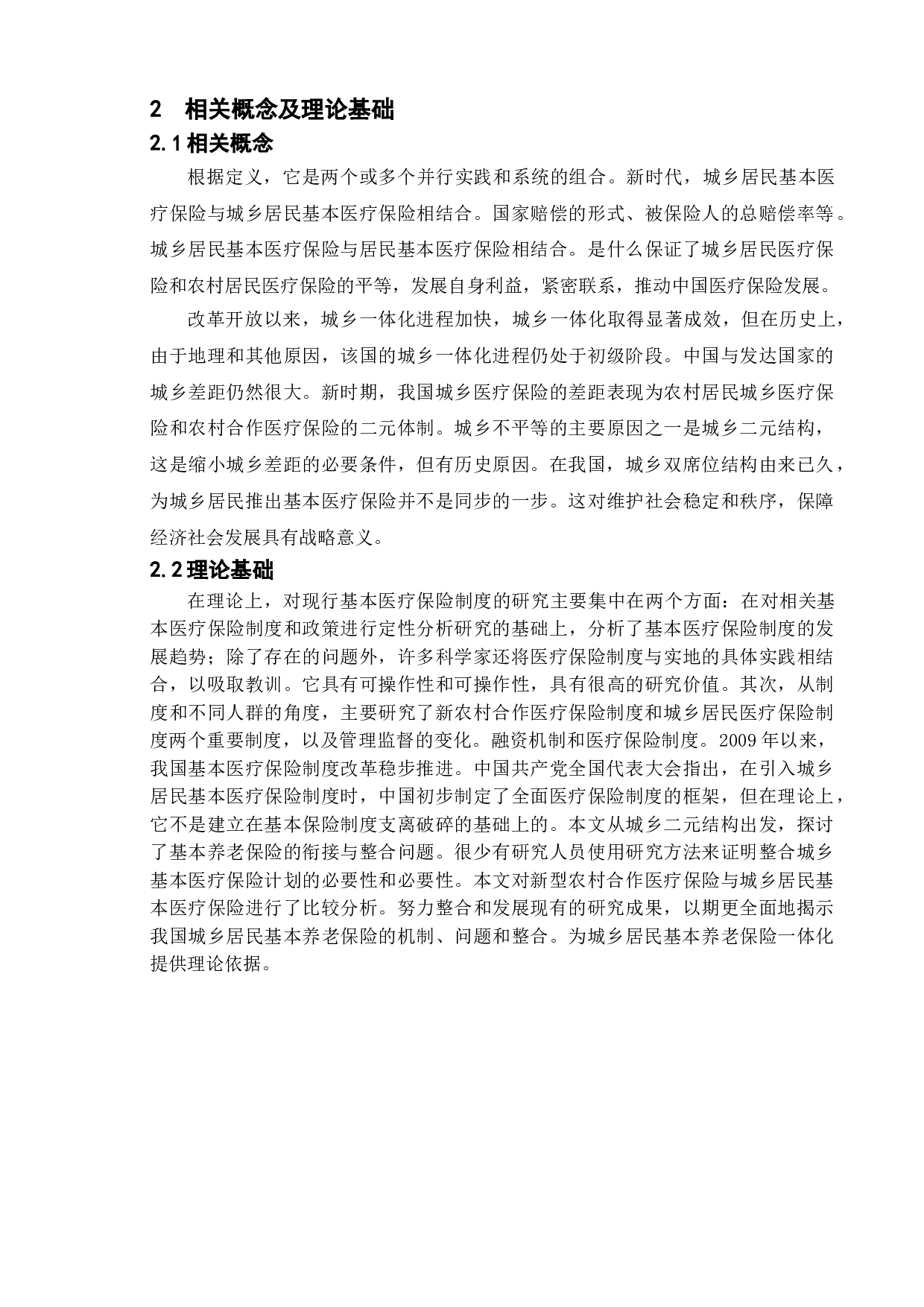 2 相关概念及理论基础

2.1 相关概念

根据定义，它是两个或多个并行实践和系统的组合。新时代，城乡居民基本医疗保险与城乡居民基本医疗保险相结合。国家赔偿的形式、被保险人的总赔偿率等。城乡居民基本医疗保险与居民基本医疗保险相结合。是什么保证了城乡居民医疗保险和农村居民医疗保险的平等，发展自身利益，紧密联系，推动中国医疗保险发展。

改革开放以来，城乡一体化进程加快，城乡一体化取得显著成效，但在历史上，由于地理和其他原因，该国的城乡一体化进程仍处于初级阶段。中国与发达国家的城乡差距仍然很大。新时期，我国城乡医疗保险的差距表现为农村居民城乡医疗保险和农村合作医疗保险的二元体制。城乡不平等的主要原因之一是城乡二元结构，这是缩小城乡差距的必要条件，但有历史原因。在我国，城乡双席位结构由来已久，为城乡居民推出基本医疗保险并不是同步的一步。这对维护社会稳定和秩序，保障经济社会发展具有战略意义。

2.2 理论基础

在理论上，对现行基本医疗保险制度的研究主要集中在两个方面：在对相关基本医疗保险制度和政策进行定性分析研究的基础上，分析了基本医疗保险制度的发展趋势；除了存在的问题外，许多科学家还将医疗保险制度与实地的具体实践相结合，以吸取教训。它具有可操作性和可操作性，具有很高的研究价值。其次，从制度和不同人群的角度，主要研究了新农村合作医疗保险制度和城乡居民医疗保险制度两个重要制度，以及管理监督的变化。融资机制和医疗保险制度。2009 年以来，我国基本医疗保险制度改革稳步推进。中国共产党全国代表大会指出，在引入城乡居民基本医疗保险制度时，中国初步制定了全面医疗保险制度的框架，但在理论上，它不是建立在基本保险制度支离破碎的基础上的。本文从城乡二元结构出发，探讨了基本养老保险的衔接与整合问题。很少有研究人员使用研究方法来证明整合城乡基本医疗保险计划的必要性和必要性。本文对新型农村合作医疗保险与城乡居民基本医疗保险进行了比较分析。努力整合和发展现有的研究成果，以期更全面地揭示我国城乡居民基本养老保险的机制、问题和整合。为城乡居民基本养老保险一体化提供理论依据。